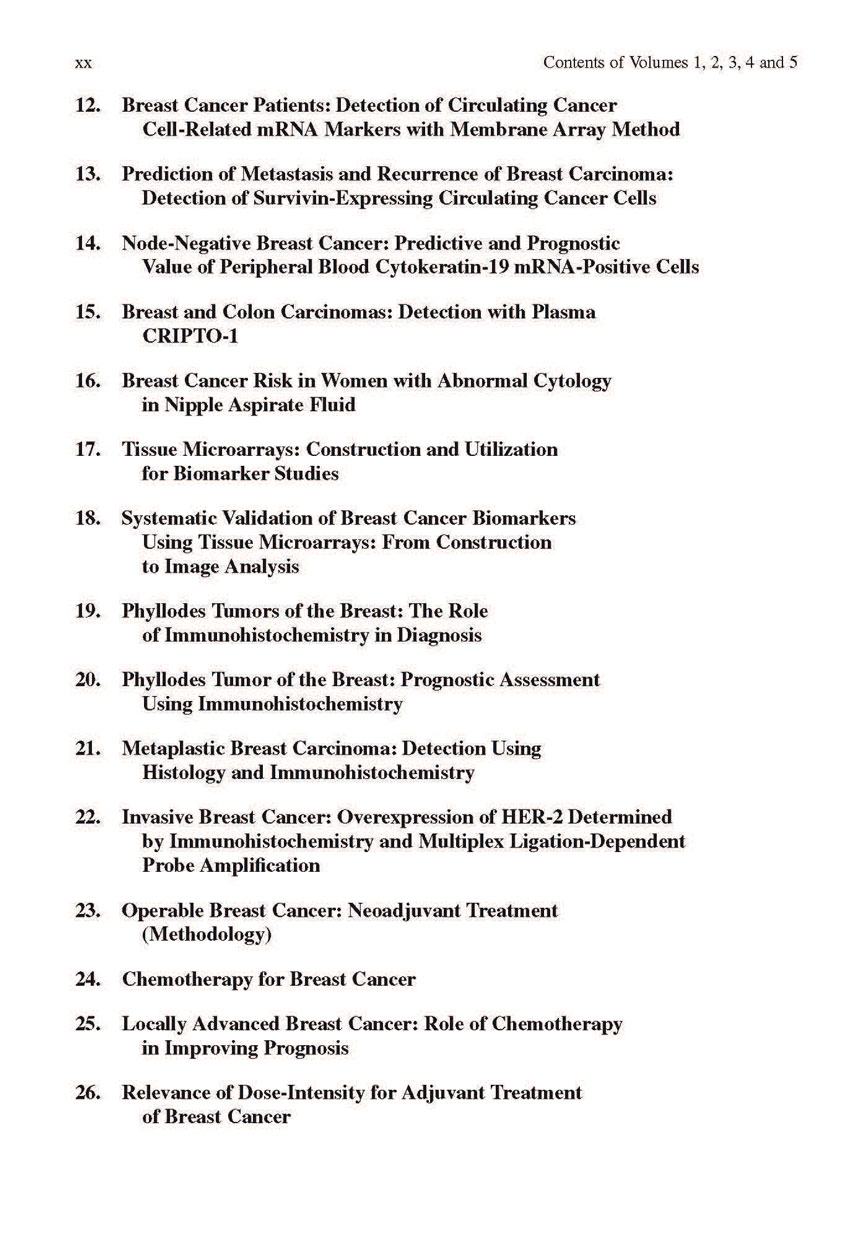 xx Contents of Volumes 1, 2, 3, 4 and 5

12. Breast Cancer Patients: Detection of Circulating Cancer Cell-Related mRNA Markers with Membrane Array Method

13. Prediction of Metastasis and Recurrence of Breast Carcinoma: Detection of Survivin-Expressing Circulating Cancer Cells

14. Node-Negative Breast Cancer: Predictive and Prognostic Value of Peripheral Blood Cytokeratin-19 mRNA-Positive Cells

15. Breast and Colon Carcinomas: Detection with Plasma CRIPTO-1

16. Breast Cancer Risk in Women with Abnormal Cytology in Nipple Aspirate Fluid

17. Tissue Microarrays: Construction and Utilization for Biomarker Studies

18. Systematic Validation of Breast Cancer Biomarkers Using Tissue Microarrays: From Construction to Image Analysis

19. Phyllodes Tumors of the Breast: The Role of Immunohistochemistry in Diagnosis

20. Phyllodes Tumor of the Breast: Prognostic Assessment Using Immunohistochemistry

21. Metaplastic Breast Carcinoma: Detection Using Histology and Immunohistochemistry

22. Invasive Breast Cancer: Overexpression of HER-2 Determined by Immunohistochemistry and Multiplex Ligation-Dependent Probe Amplification

23. Operable Breast Cancer: Neoadjuvant Treatment (Methodology)

24. Chemotherapy for Breast Cancer

25. Locally Advanced Breast Cancer: Role of Chemotherapy in Improving Prognosis

26. Relevance of Dose-Intensity for Adjuvant Treatment of Breast Cancer